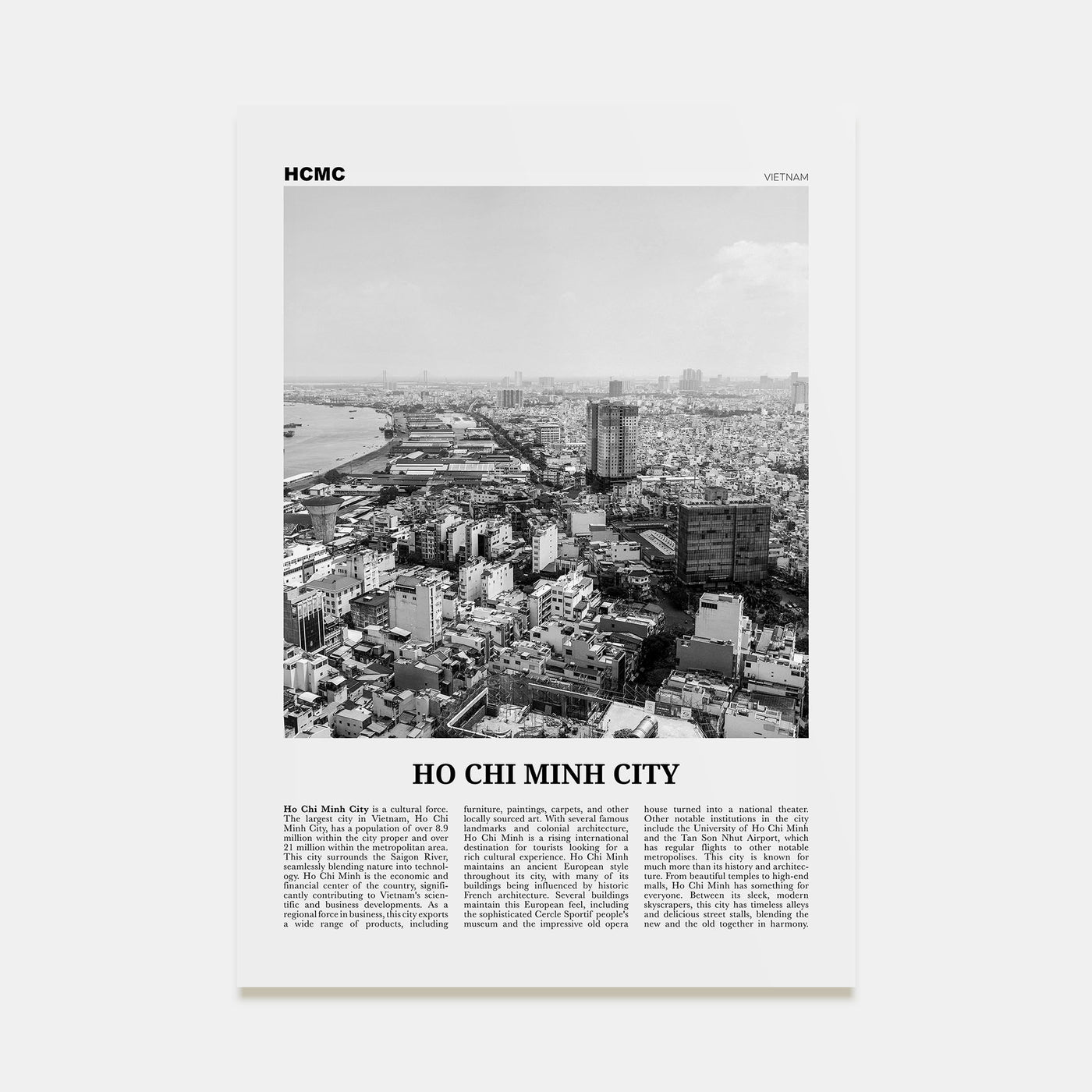 HCMC

VIETNAM

HO CHI MINH CITY

Ho Chi Minh City is a cultural force. The largest city in Vietnam, Ho Chi Minh City, has a population of over 8.9 million within the city proper and over 21 million within the metropolitan area. This city surrounds the Saigon River, seamlessly blending nature into technology. Ho Chi Minh is the economic and financial center of the country, significantly contributing to Vietnam's scientific and business developments. As a regional force in business, this city exports a wide range of products, including furniture, paintings, carpets, and other locally sourced art. With several famous landmarks and colonial architecture, Ho Chi Minh is a rising international destination for tourists looking for a rich cultural experience. Ho Chi Minh maintains an ancient European style throughout its city, with many of its buildings being influenced by historic French architecture. Several buildings maintain this European feel, including the sophisticated Cercle Sportif people's museum and the impressive old opera house turned into a national theater. Other notable institutions in the city include the University of Ho Chi Minh and the Tan Son Nhut Airport, which has regular flights to other notable metropolises. This city is known for much more than its history and architecture. From beautiful temples to high-end malls, Ho Chi Minh has something for everyone. Between its sleek, modern skyscrapers, this city has timeless alleys and delicious street stalls, blending the new and the old together in harmony.